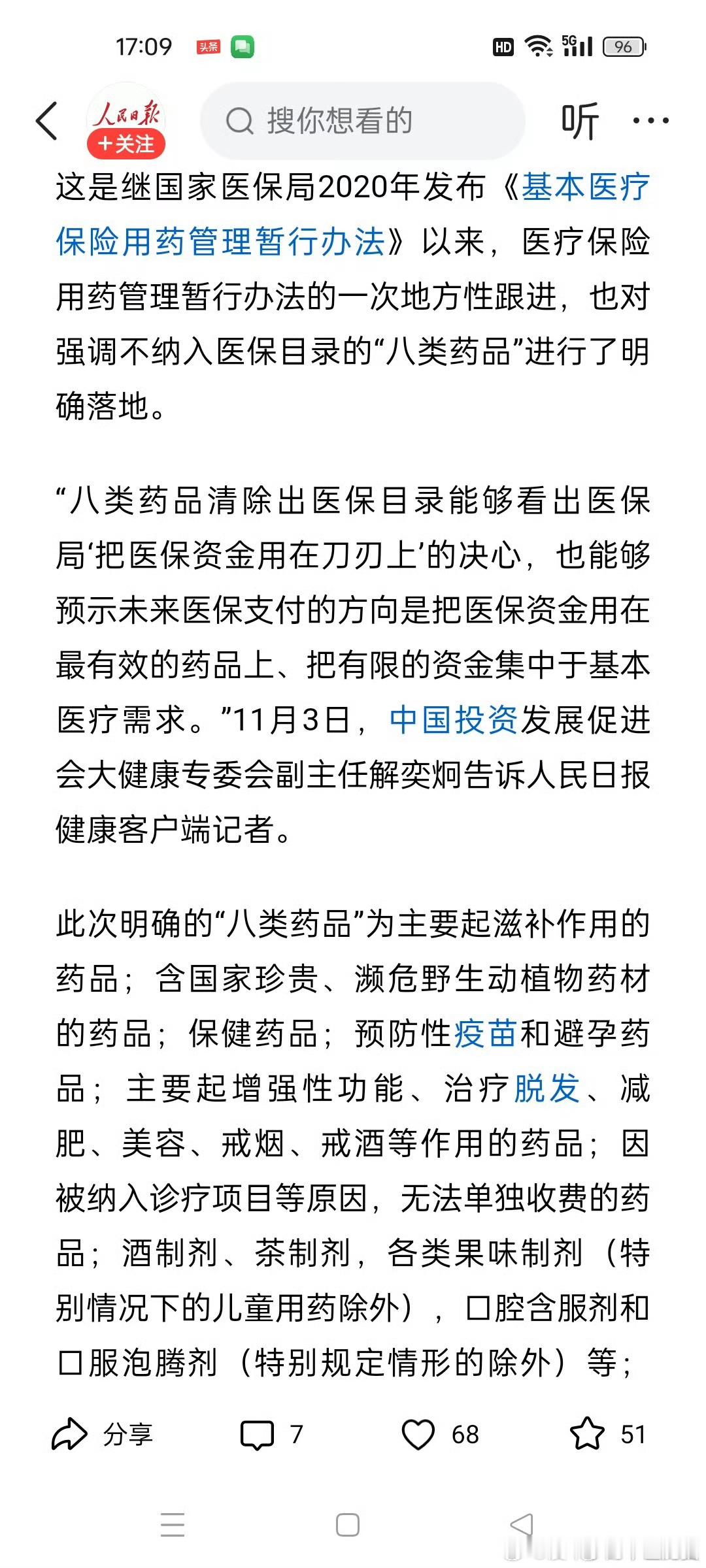 17:09 头条 HD 5G 96

人民日报 +关注 搜你想看的 听 ···

这是继国家医保局2020年发布《基本医疗保险用药管理暂行办法》以来，医疗保险用药管理暂行办法的一次地方性跟进，也对强调不纳入医保目录的“八类药品”进行了明确落地。

“八类药品清除出医保目录能够看出医保局‘把医保资金用在刀刃上’的决心，也能够预示未来医保支付的方向是把医保资金用在最有效的药品上、把有限的资金集中于基本医疗需求。”11月3日，中国投资发展促进会大健康专委会副主任解奕炯告诉人民日报健康客户端记者。

此次明确的“八类药品”为主要起滋补作用的药品；含国家珍贵、濒危野生动植物药材的药品；保健药品；预防性疫苗和避孕药品；主要起增强性功能、治疗脱发、减肥、美容、戒烟、戒酒等作用的药品；因被纳入诊疗项目等原因，无法单独收费的药品；酒制剂、茶制剂，各类果味制剂（特别情况下的儿童用药除外），口腔含服剂和口服泡腾剂（特别规定情形的除外）等；

分享 7 68 51